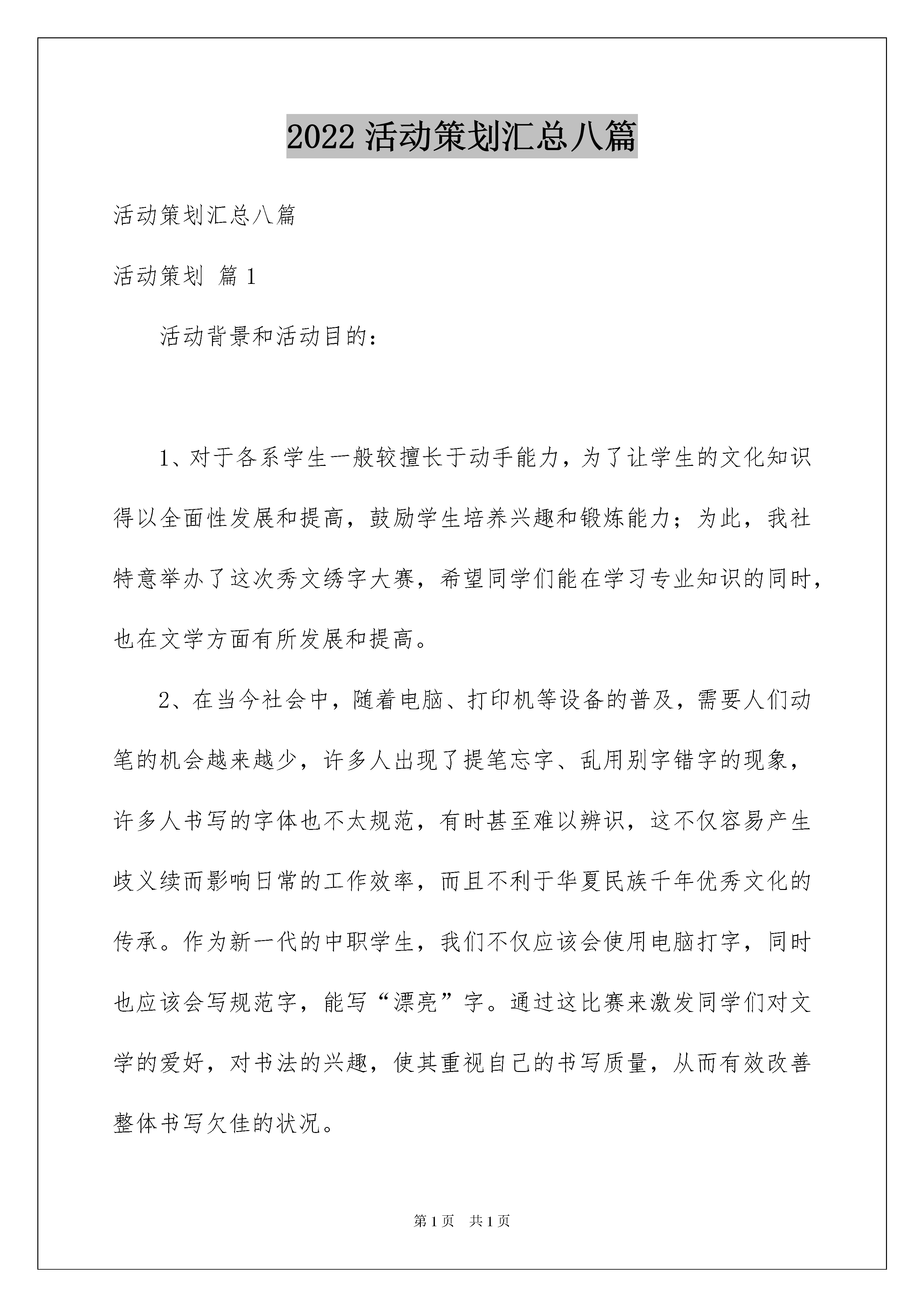 2022 活动策划汇总八篇

活动策划汇总八篇

活动策划 篇 1

活动背景和活动目的：

1、对于各系学生一般较擅长于动手能力，为了让学生的文化知识得以全面性发展和提高，鼓励学生培养兴趣和锻炼能力；为此，我社特意举办了这次秀文绣字大赛，希望同学们能在学习专业知识的同时，也在文学方面有所发展和提高。

2、在当今社会中，随着电脑、打印机等设备的普及，需要人们动笔的机会越来越少，许多人出现了提笔忘字、乱用别字错字的现象，许多人书写的字体也不太规范，有时甚至难以辨识，这不仅容易产生歧义续而影响日常的工作效率，而且不利于华夏民族千年优秀文化的传承。作为新一代的中职学生，我们不仅应该会使用电脑打字，同时也应该会写规范字，能写“漂亮”字。通过这比赛来激发同学们对文学的爱好，对书法的兴趣，使其重视自己的书写质量，从而有效改善整体书写欠佳的状况。

第 1 页 共 1 页